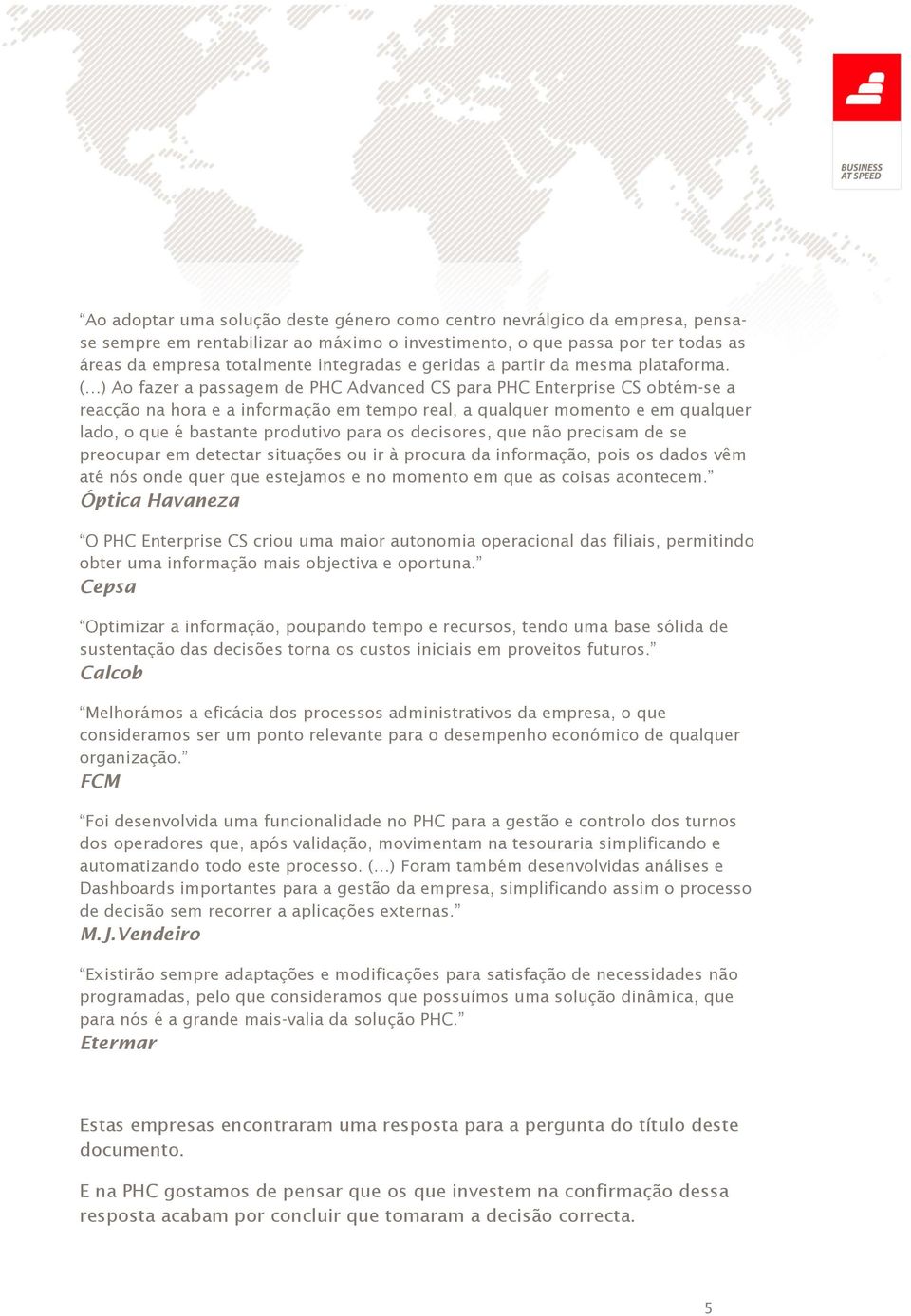 BUSINESS AT SPEED

“Ao adoptar uma solução deste género como centro nevrálgico da empresa, pensa-se sempre em rentabilizar ao máximo o investimento, o que passa por ter todas as áreas da empresa totalmente integradas e geridas a partir da mesma plataforma. (...) Ao fazer a passagem de PHC Advanced CS para PHC Enterprise CS obtém-se a reacção na hora e a informação em tempo real, a qualquer momento e em qualquer lado, o que é bastante produtivo para os decisores, que não precisam de se preocupar em detectar situações ou ir à procura da informação, pois os dados vêm até nós onde quer que estejamos e no momento em que as coisas acontecem.”
Óptica Havaneza

“O PHC Enterprise CS criou uma maior autonomia operacional das filiais, permitindo obter uma informação mais objectiva e oportuna.”
Cepsa

“Optimizar a informação, poupando tempo e recursos, tendo uma base sólida de sustentação das decisões torna os custos iniciais em proveitos futuros.”
Calcob

“Melhorámos a eficácia dos processos administrativos da empresa, o que consideramos ser um ponto relevante para o desempenho económico de qualquer organização.”
FCM

“Foi desenvolvida uma funcionalidade no PHC para a gestão e controlo dos turnos dos operadores que, após validação, movimentam na tesouraria simplificando e automatizando todo este processo. (...) Foram também desenvolvidas análises e Dashboards importantes para a gestão da empresa, simplificando assim o processo de decisão sem recorrer a aplicações externas.”
M.J.Vendeiro

“Existirão sempre adaptações e modificações para satisfação de necessidades não programadas, pelo que consideramos que possuímos uma solução dinâmica, que para nós é a grande mais-valia da solução PHC.”
Etermar

Estas empresas encontraram uma resposta para a pergunta do título deste documento.

E na PHC gostamos de pensar que os que investem na confirmação dessa resposta acabam por concluir que tomaram a decisão correcta.

5